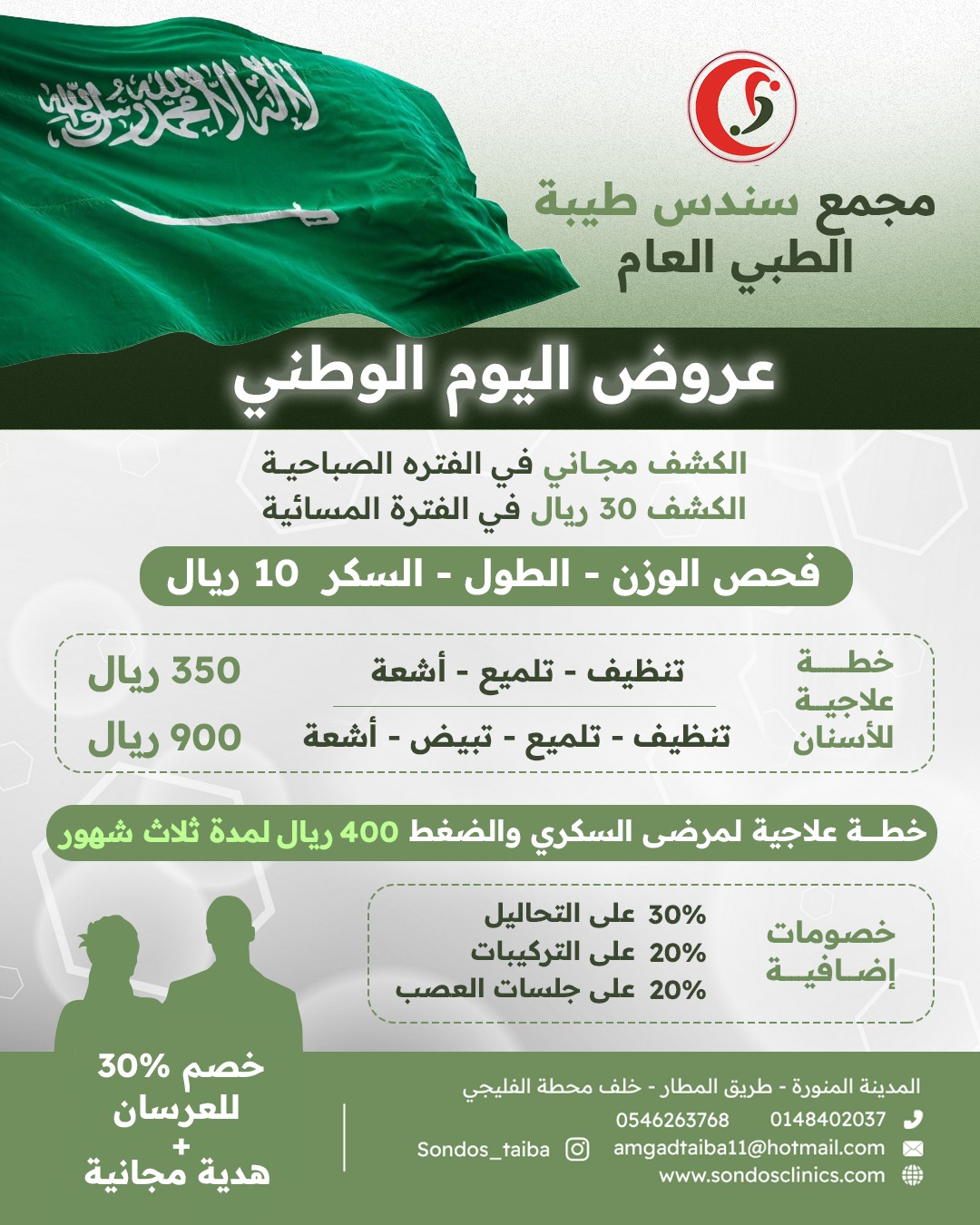 لا إله إلا الله محمد رسول الله

مجمع سندس طيبة
الطبي العام

عروض اليوم الوطني

الكشف مجاني في الفتره الصباحية
الكشف 30 ريال في الفترة المسائية

فحص الوزن - الطول - السكر 10 ريال

خطة علاجية للأسنان

تنظيف - تلميع - أشعة 350 ريال
تنظيف - تلميع - تبيض - أشعة 900 ريال

خطة علاجية لمرضى السكري والضغط 400 ريال لمدة ثلاث شهور

خصومات إضافية

30% على التحاليل
20% على التركيبات
20% على جلسات العصب

خصم 30% للعرسان
+
هدية مجانية

المدينة المنورة - طريق المطار - خلف محطة الفليجي
0148402037 0546263768
amgadtaiba11@hotmail.com
Sondos_taiba
www.sondosclinics.com